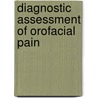 diagnostic assessment of orofacial pain